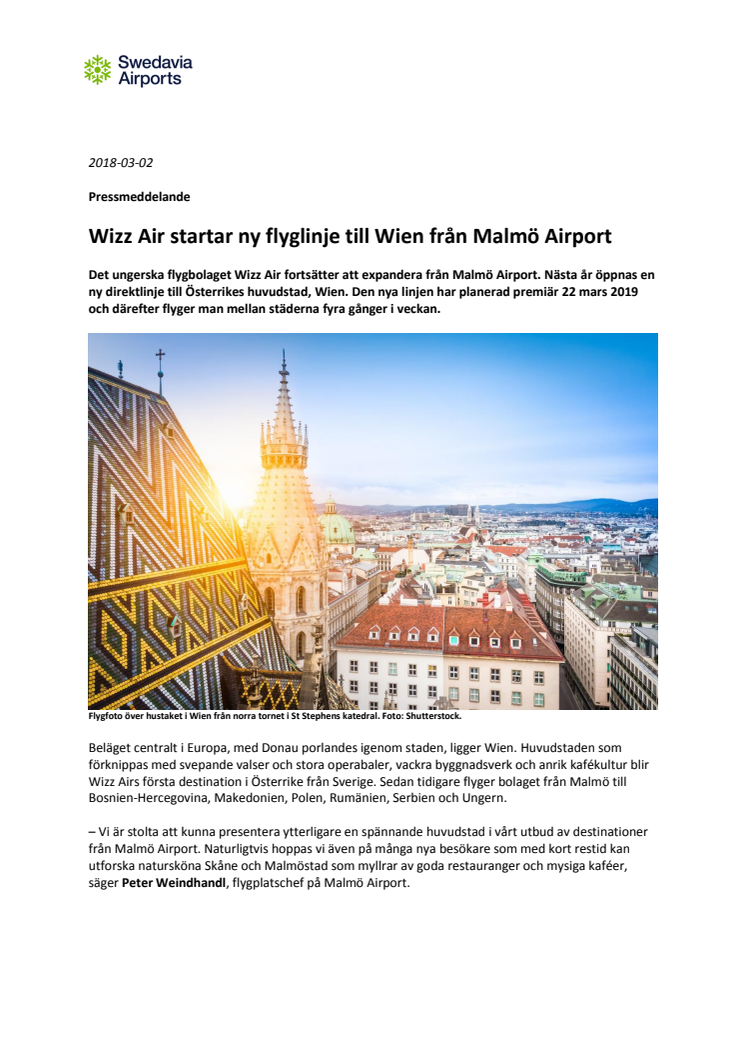 Swedavia Airports

2018-03-02

Pressmeddelande

Wizz Air startar ny flyglinje till Wien från Malmö Airport

Det ungerska flygbolaget Wizz Air fortsätter att expandera från Malmö Airport. Nästa år öppnas en ny direktlinje till Österrikes huvudstad, Wien. Den nya linjen har planerad premiär 22 mars 2019 och därefter flyger man mellan städerna fyra gånger i veckan.

Flygfoto över hustaket i Wien från norra tornet i St Stephens katedral. Foto: Shutterstock.

Beläget centralt i Europa, med Donau porlandes igenom staden, ligger Wien. Huvudstaden som förknippas med svepande valser och stora operabaler, vackra byggnadsverk och anrik kafékultur blir Wizz Airs första destination i Österrike från Sverige. Sedan tidigare flyger bolaget från Malmö till Bosnien-Hercegovina, Makedonien, Polen, Rumänien, Serbien och Ungern.

– Vi är stolta att kunna presentera ytterligare en spännande huvudstad i vårt utbud av destinationer från Malmö Airport. Naturligtvis hoppas vi även på många nya besökare som med kort restid kan utforska natursköna Skåne och Malmöstad som myllrar av goda restauranger och mysiga kaféer, säger Peter Weindhandl, flygplatschef på Malmö Airport.